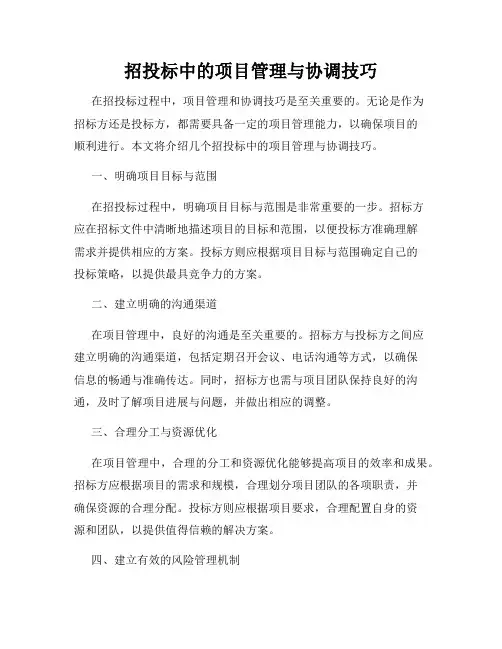 招投标中的项目管理与协调技巧

在招投标过程中，项目管理和协调技巧是至关重要的。无论是作为招标方还是投标方，都需要具备一定的项目管理能力，以确保项目的顺利进行。本文将介绍几个招投标中的项目管理与协调技巧。

一、明确项目目标与范围

在招投标过程中，明确项目目标与范围是非常重要的一步。招标方应在招标文件中清晰地描述项目的目标和范围，以便投标方准确理解需求并提供相应的方案。投标方则应根据项目目标与范围确定自己的投标策略，以提供最具竞争力的方案。

二、建立明确的沟通渠道

在项目管理中，良好的沟通是至关重要的。招标方与投标方之间应建立明确的沟通渠道，包括定期召开会议、电话沟通等方式，以确保信息的畅通与准确传达。同时，招标方也需与项目团队保持良好的沟通，及时了解项目进展与问题，并做出相应的调整。

三、合理分工与资源优化

在项目管理中，合理的分工和资源优化能够提高项目的效率和成果。招标方应根据项目的需求和规模，合理划分项目团队的各项职责，并确保资源的合理分配。投标方则应根据项目要求，合理配置自身的资源和团队，以提供值得信赖的解决方案。

四、建立有效的风险管理机制